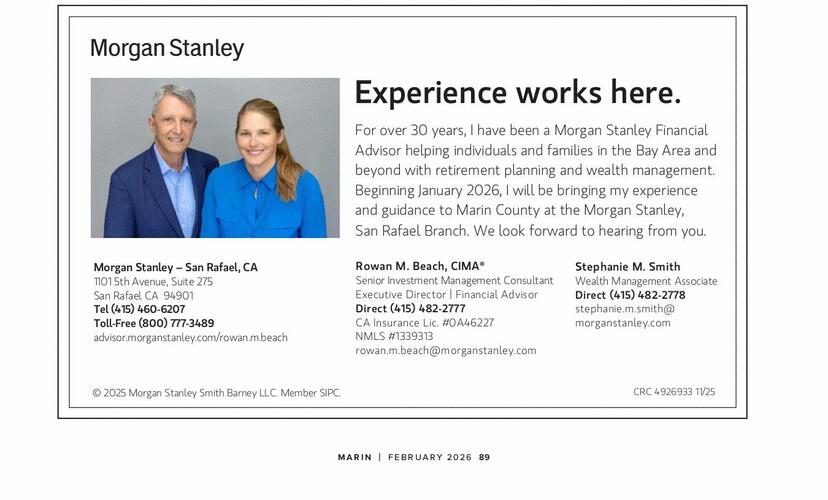 Morgan Stanley

Experience works here.

For over 30 years, I have been a Morgan Stanley Financial Advisor helping individuals and families in the Bay Area and beyond with retirement planning and wealth management. Beginning January 2026, I will be bringing my experience and guidance to Marin County at the Morgan Stanley, San Rafael Branch. We look forward to hearing from you.

Morgan Stanley – San Rafael, CA
1101 5th Avenue, Suite 275
San Rafael CA 94901
Tel (415) 460-6207
Toll-Free (800) 777-3489
advisor.morganstanley.com/rowan.m.beach

Rowan M. Beach, CIMA®
Senior Investment Management Consultant
Executive Director | Financial Advisor
Direct (415) 482-2777
CA Insurance Lic. #0A46227
NMLS #1339313
rowan.m.beach@morganstanley.com

Stephanie M. Smith
Wealth Management Associate
Direct (415) 482-2778
stephanie.m.smith@
morganstanley.com

© 2025 Morgan Stanley Smith Barney LLC. Member SIPC.

CRC 4926933 11/25

MARIN | FEBRUARY 2026 89